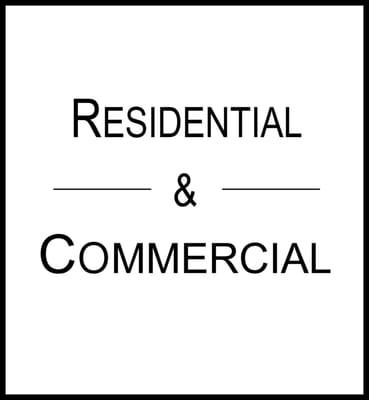 RESIDENTIAL

&

COMMERCIAL